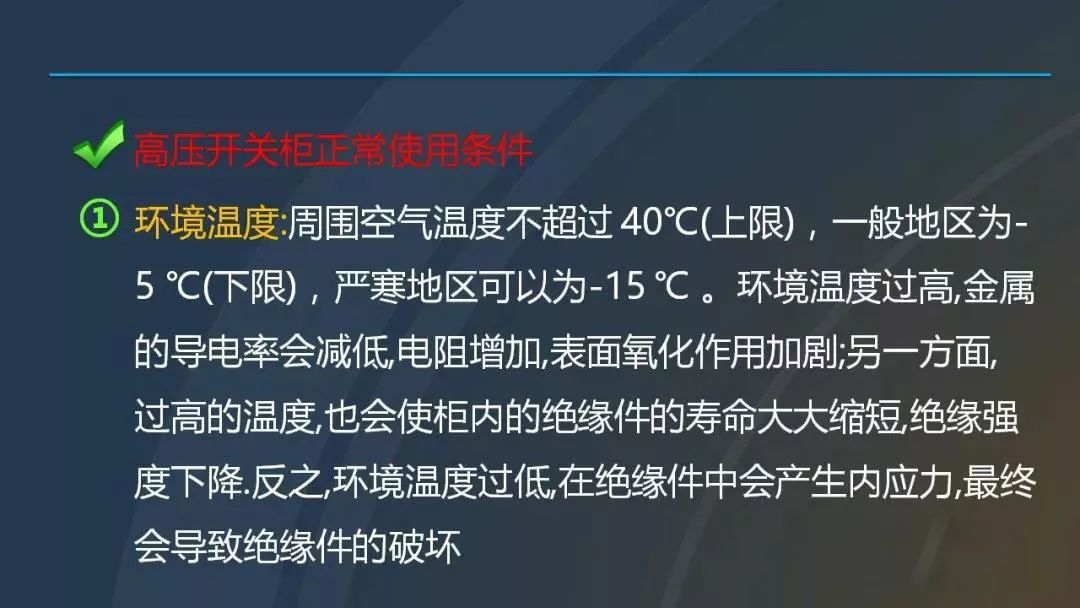 高压开关柜正常使用条件

① 环境温度:周围空气温度不超过 40℃(上限)，一般地区为-5 ℃(下限)，严寒地区可以为-15 ℃ 。环境温度过高,金属的导电率会减低,电阻增加,表面氧化作用加剧;另一方面,过高的温度,也会使柜内的绝缘件的寿命大大缩短,绝缘强度下降.反之,环境温度过低,在绝缘件中会产生内应力,最终会导致绝缘件的破坏